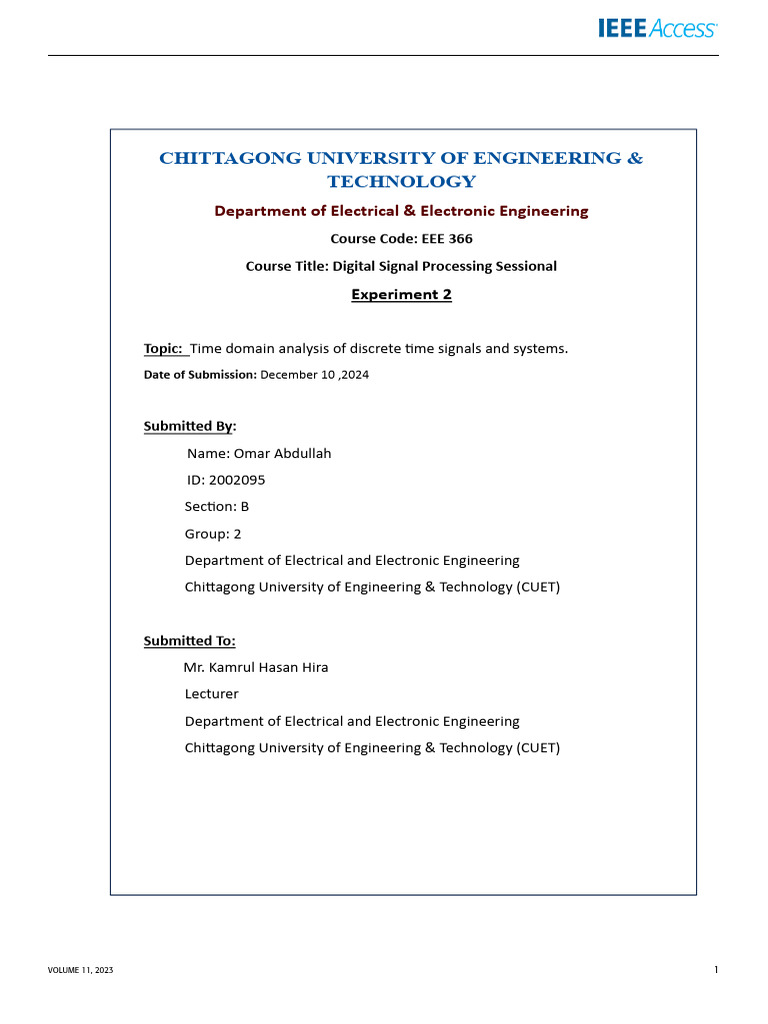 IEEE Access

CHITTAGONG UNIVERSITY OF ENGINEERING & TECHNOLOGY

Department of Electrical & Electronic Engineering

Course Code: EEE 366

Course Title: Digital Signal Processing Sessional

Experiment 2

Topic: Time domain analysis of discrete time signals and systems.

Date of Submission: December 10 ,2024

Submitted By:

Name: Omar Abdullah

ID: 2002095

Section: B

Group: 2

Department of Electrical and Electronic Engineering

Chittagong University of Engineering & Technology (CUET)

Submitted To:

Mr. Kamrul Hasan Hira

Lecturer

Department of Electrical and Electronic Engineering

Chittagong University of Engineering & Technology (CUET)

VOLUME 11, 2023

1